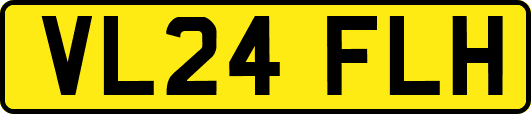 VL24 FLH